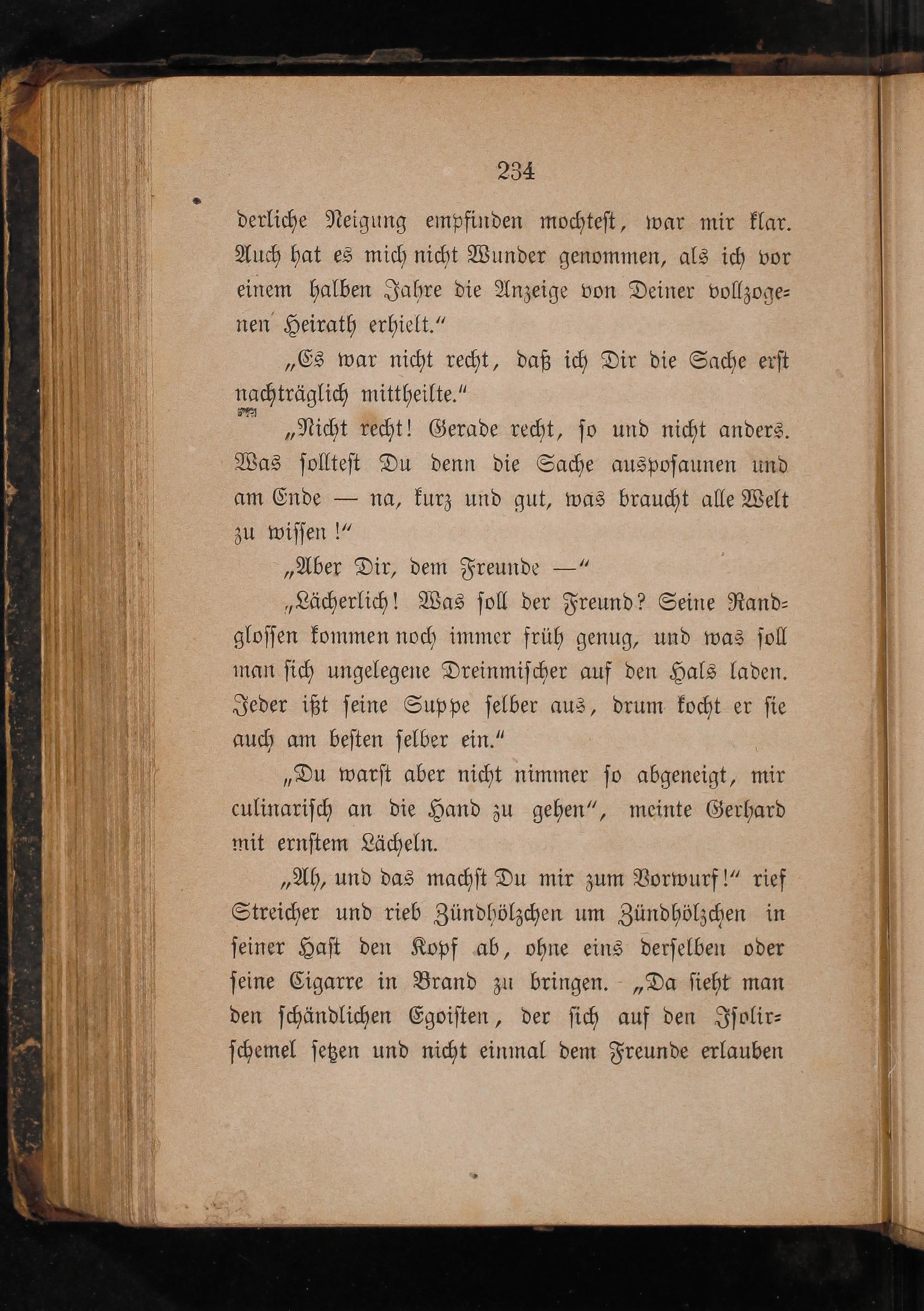 234

derliche Neigung empfinden mochtest, war mir klar. Auch hat es mich nicht Wunder genommen, als ich vor einem halben Jahre die Anzeige von Deiner vollzogenen Heirath erhielt."

„Es war nicht recht, daß ich Dir die Sache erst nachträglich mittheilte."

„Nicht recht! Gerade recht, so und nicht anders. Was solltest Du denn die Sache ausposaunen und am Ende — na, kurz und gut, was braucht alle Welt zu wissen!"

„Aber Dir, dem Freunde —"

„Lächerlich! Was soll der Freund? Seine Randglossen kommen noch immer früh genug, und was soll man sich ungelegene Dreinmischer auf den Hals laden. Jeder ißt seine Suppe selber aus, drum kocht er sie auch am besten selber ein."

„Du warst aber nicht nimmer so abgeneigt, mir culinarisch an die Hand zu gehen", meinte Gerhard mit ernstem Lächeln.

„Ah, und das machst Du mir zum Vorwurf!" rief Streicher und rieb Zündhölzchen um Zündhölzchen in seiner Hast den Kopf ab, ohne eins derselben oder seine Cigarre in Brand zu bringen. „Da sieht man den schändlichen Egoisten, der sich auf den Isolirschemel setzen und nicht einmal dem Freunde erlauben